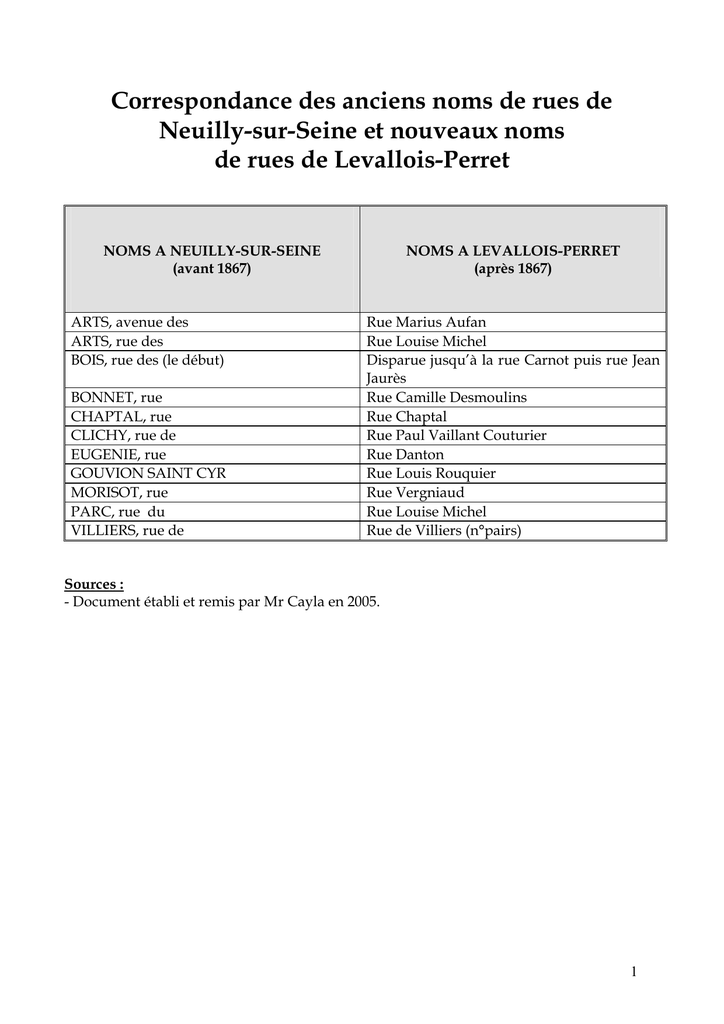 Correspondance des anciens noms de rues de Neuilly-sur-Seine et nouveaux noms de rues de Levallois-Perret

| NOMS A NEUILLY-SUR-SEINE (avant 1867) | NOMS A LEVALLOIS-PERRET (après 1867) |
|---|---|
| ARTS, avenue des | Rue Marius Aufan |
| ARTS, rue des | Rue Louise Michel |
| BOIS, rue des (le début) | Disparue jusqu'à la rue Carnot puis rue Jean Jaurès |
| BONNET, rue | Rue Camille Desmoulins |
| CHAPTAL, rue | Rue Chaptal |
| CLICHY, rue de | Rue Paul Vaillant Couturier |
| EUGENIE, rue | Rue Danton |
| GOUVION SAINT CYR | Rue Louis Rouquier |
| MORISOT, rue | Rue Vergniaud |
| PARC, rue du | Rue Louise Michel |
| VILLIERS, rue de | Rue de Villiers (n°pairs) |

Sources :
- Document établi et remis par Mr Cayla en 2005.

1